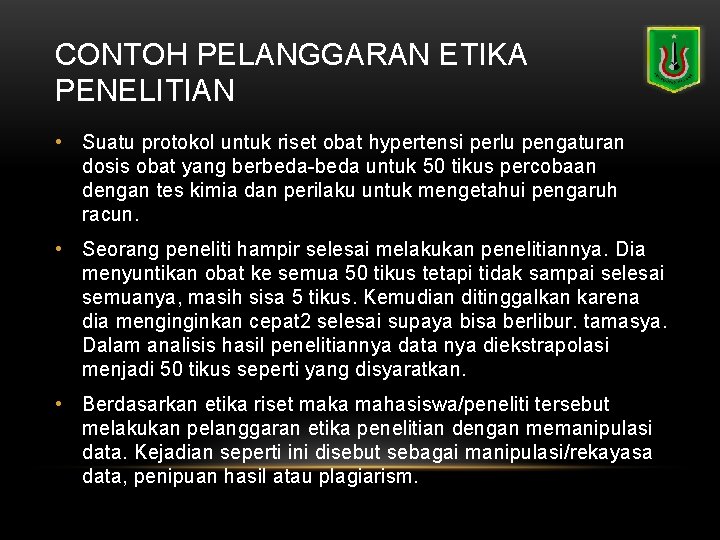 CONTOH PELANGGARAN ETIKA PENELITIAN

• Suatu protokol untuk riset obat hypertensi perlu pengaturan dosis obat yang berbeda-beda untuk 50 tikus percobaan dengan tes kimia dan perilaku untuk mengetahui pengaruh racun.

• Seorang peneliti hampir selesai melakukan penelitiannya. Dia menyuntikan obat ke semua 50 tikus tetapi tidak sampai selesai semuanya, masih sisa 5 tikus. Kemudian ditinggalkan karena dia menginginkan cepat2 selesai supaya bisa berlibur. tamasya. Dalam analisis hasil penelitiannya data nya diekstrapolasi menjadi 50 tikus seperti yang disyaratkan.

• Berdasarkan etika riset maka mahasiswa/peneliti tersebut melakukan pelanggaran etika penelitian dengan memanipulasi data. Kejadian seperti ini disebut sebagai manipulasi/rekayasa data, penipuan hasil atau plagiarism.